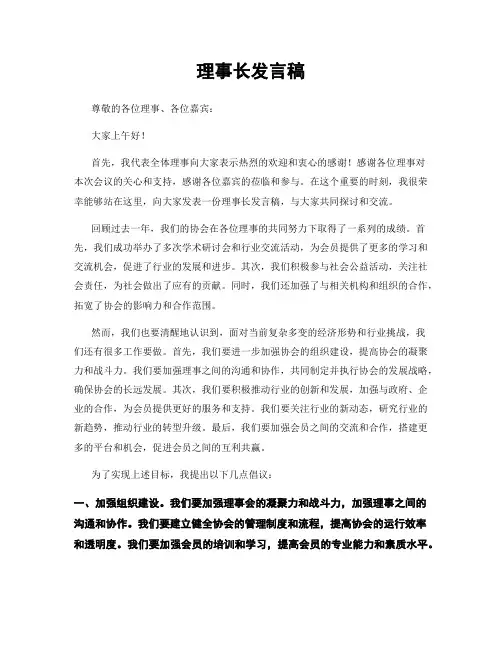 理事长发言稿

尊敬的各位理事、各位嘉宾：

大家上午好！

首先，我代表全体理事向大家表示热烈的欢迎和衷心的感谢！感谢各位理事对本次会议的关心和支持，感谢各位嘉宾的莅临和参与。在这个重要的时刻，我很荣幸能够站在这里，向大家发表一份理事长发言稿，与大家共同探讨和交流。

回顾过去一年，我们的协会在各位理事的共同努力下取得了一系列的成绩。首先，我们成功举办了多次学术研讨会和行业交流活动，为会员提供了更多的学习和交流机会，促进了行业的发展和进步。其次，我们积极参与社会公益活动，关注社会责任，为社会做出了应有的贡献。同时，我们还加强了与相关机构和组织的合作，拓宽了协会的影响力和合作范围。

然而，我们也要清醒地认识到，面对当前复杂多变的经济形势和行业挑战，我们还有很多工作要做。首先，我们要进一步加强协会的组织建设，提高协会的凝聚力和战斗力。我们要加强理事之间的沟通和协作，共同制定并执行协会的发展战略，确保协会的长远发展。其次，我们要积极推动行业的创新和发展，加强与政府、企业的合作，为会员提供更好的服务和支持。我们要关注行业的新动态，研究行业的新趋势，推动行业的转型升级。最后，我们要加强会员之间的交流和合作，搭建更多的平台和机会，促进会员之间的互利共赢。

为了实现上述目标，我提出以下几点倡议：

一、加强组织建设。我们要加强理事会的凝聚力和战斗力，加强理事之间的沟通和协作。我们要建立健全协会的管理制度和流程，提高协会的运行效率和透明度。我们要加强会员的培训和学习，提高会员的专业能力和素质水平。